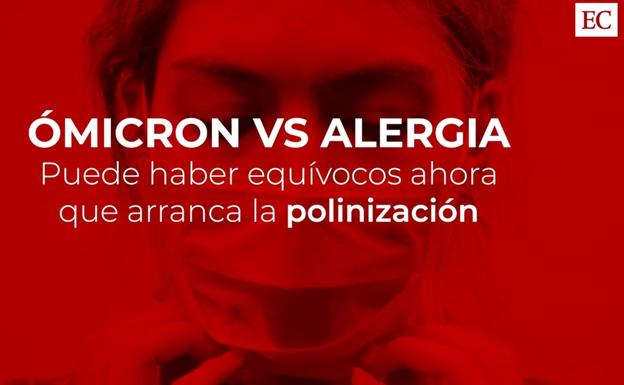 EC

ÓMICRON VS ALERGIA
Puede haber equívocos ahora que arranca la polinización